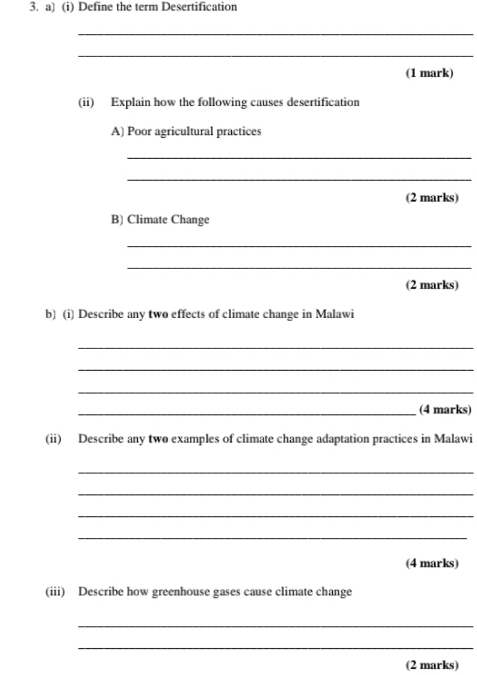 3. a) (i) Define the term Desertification

____

____

(1 mark)

(ii) Explain how the following causes desertification

A) Poor agricultural practices

____

____

(2 marks)

B) Climate Change

____

____

(2 marks)

b) (i) Describe any two effects of climate change in Malawi

____

____

____

____ (4 marks)

(ii) Describe any two examples of climate change adaptation practices in Malawi

____

____

____

____

(4 marks)

(iii) Describe how greenhouse gases cause climate change

____

____

(2 marks)